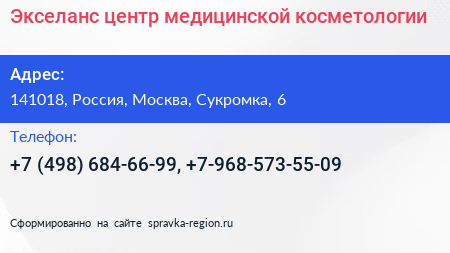 Экселанс центр медицинской косметологии

Адрес:
141018, Россия, Москва, Сукромка, 6

Телефон:
+7 (498) 684-66-99, +7-968-573-55-09

Сформированно на сайте spravka-region.ru